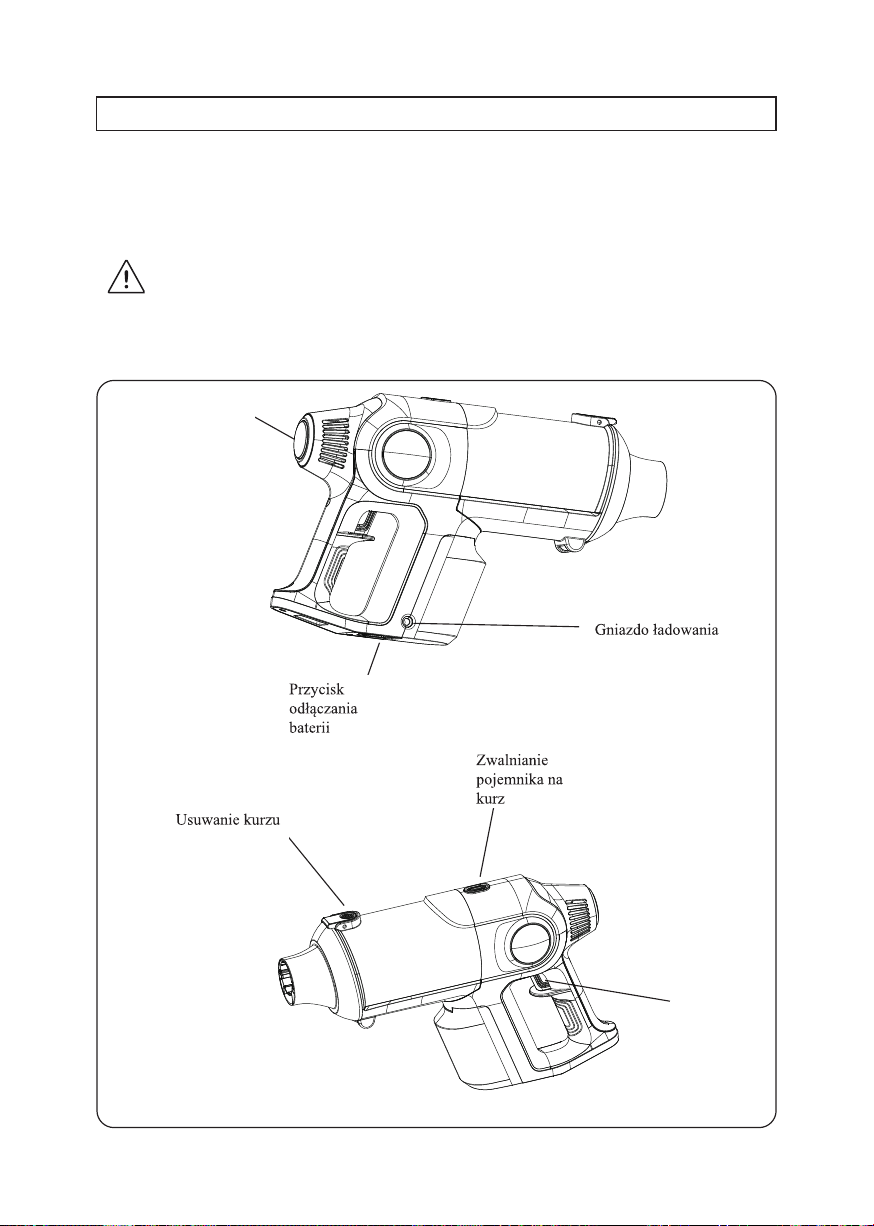 Gniazdo ładowania

Przycisk odłączania baterii

Zwalnianie pojemnika na kurz

Usuwanie kurzu